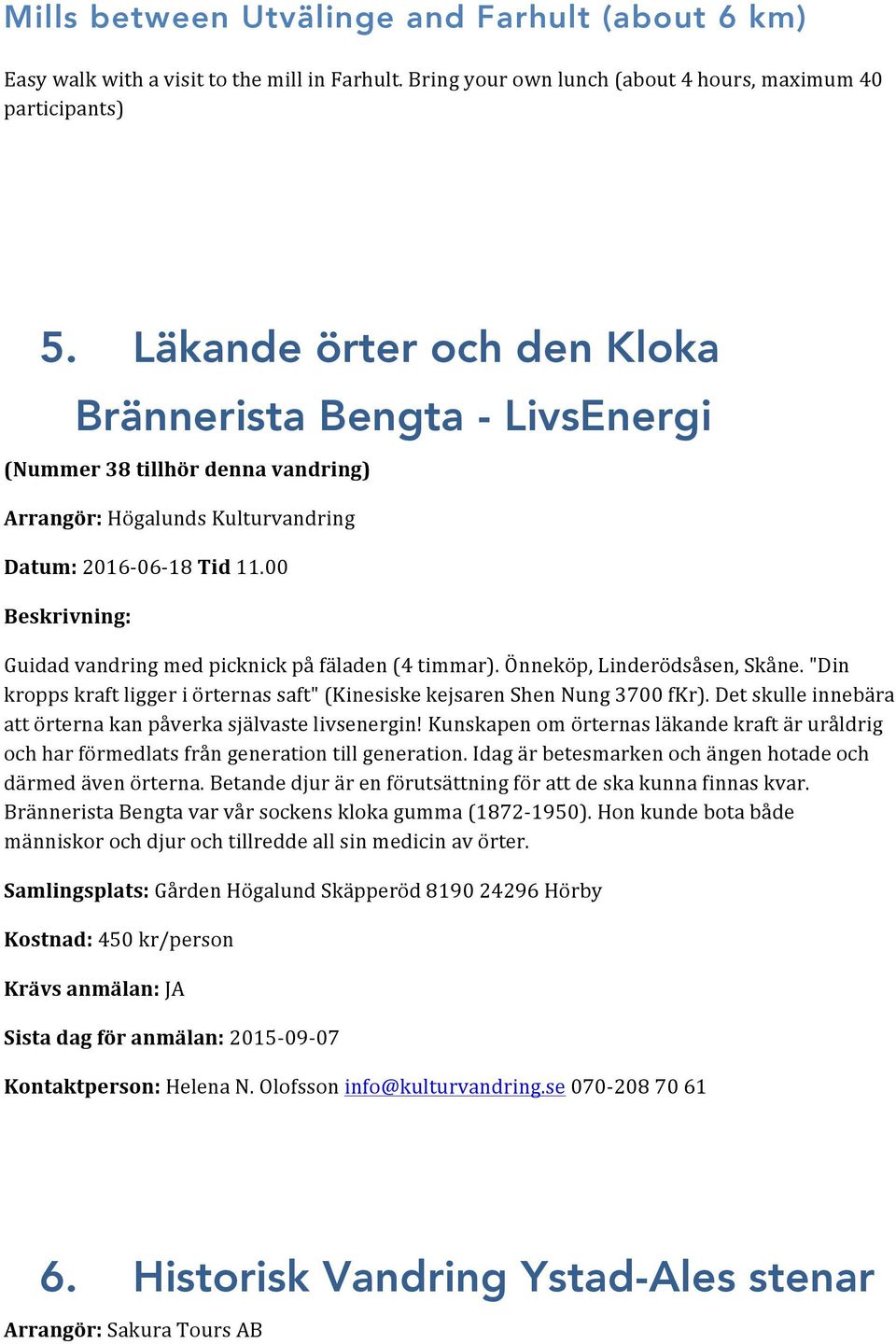 Mills between Utvälinge and Farhult (about 6 km)

Easy walk with a visit to the mill in Farhult. Bring your own lunch (about 4 hours, maximum 40 participants)

5. Läkande örter och den Kloka Brännerista Bengta - LivsEnergi

(Nummer 38 tillhör denna vandring)

Arrangör: Högalunds Kulturvandring

Datum: 2016-06-18 Tid 11.00

Beskrivning:

Guidad vandring med picknick på fäladen (4 timmar). Önneköp, Linderödsåsen, Skåne. "Din kropps kraft ligger i örternas saft" (Kinesiske kejsaren Shen Nung 3700 fKr). Det skulle innebära att örterna kan påverka självaste livsenergin! Kunskapen om örternas läkande kraft är uråldrig och har förmedlats från generation till generation. Idag är betesmarken och ängen hotade och därmed även örterna. Betande djur är en förutsättning för att de ska kunna finnas kvar. Brännerista Bengta var vår sockens kloka gumma (1872-1950). Hon kunde bota både människor och djur och tillredde all sin medicin av örter.

Samlingsplats: Gården Högalund Skäpperöd 8190 24296 Hörby

Kostnad: 450 kr/person

Krävs anmälan: JA

Sista dag för anmälan: 2015-09-07

Kontaktperson: Helena N. Olofsson info@kulturvandring.se 070-208 70 61

6. Historisk Vandring Ystad-Ales stenar

Arrangör: Sakura Tours AB